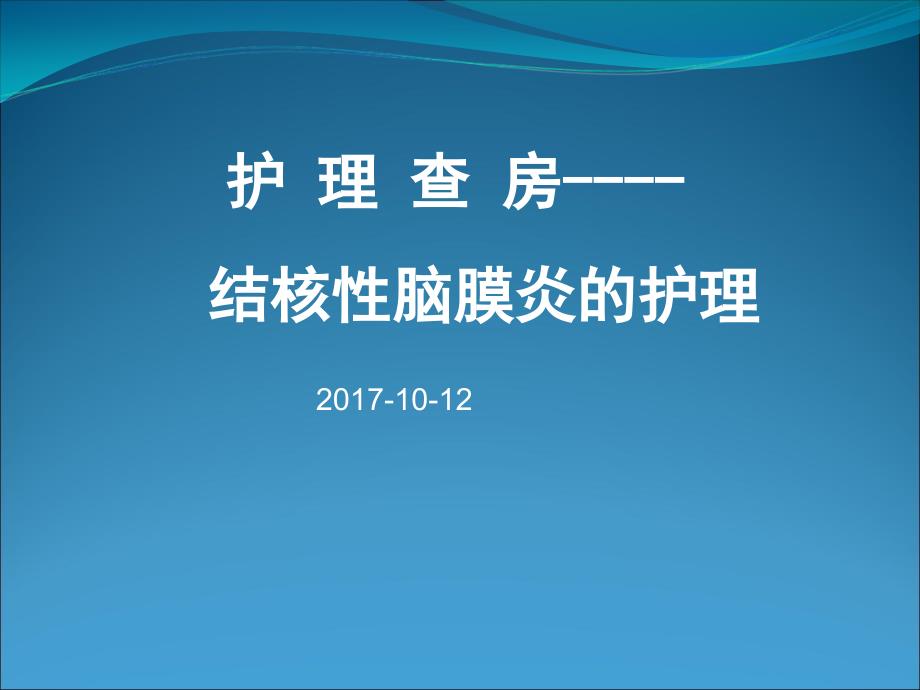 护 理 查 房-----

结核性脑膜炎的护理

2017-10-12